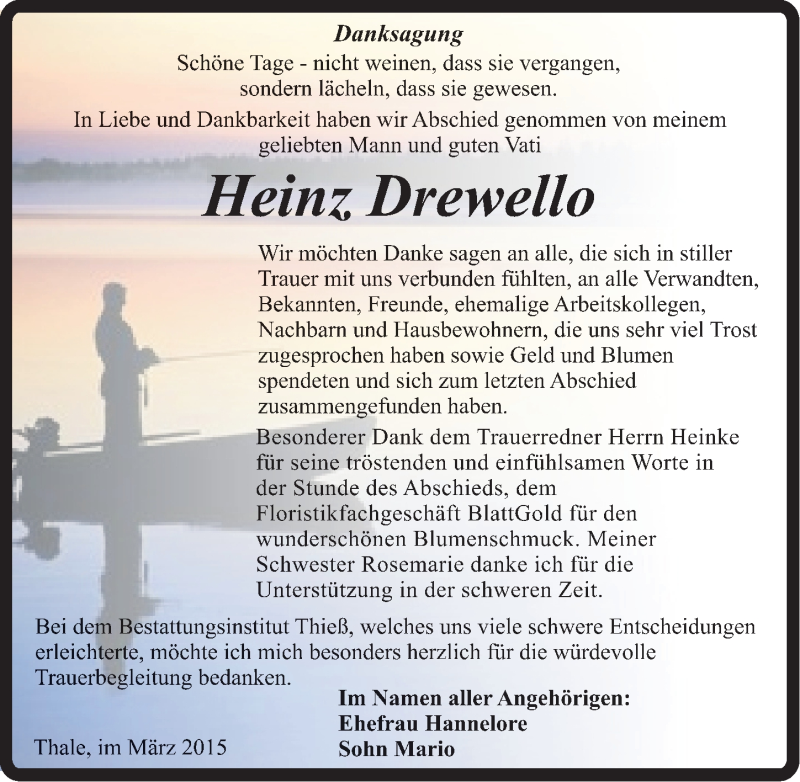 Danksagung
Schöne Tage - nicht weinen, dass sie vergangen, sondern lächeln, dass sie gewesen.

In Liebe und Dankbarkeit haben wir Abschied genommen von meinem geliebten Mann und guten Vati

Heinz Drewello

Wir möchten Danke sagen an alle, die sich in stiller Trauer mit uns verbunden fühlten, an alle Verwandten, Bekannten, Freunde, ehemalige Arbeitskollegen, Nachbarn und Hausbewohnern, die uns sehr viel Trost zugesprochen haben sowie Geld und Blumen spendeten und sich zum letzten Abschied zusammengefunden haben.

Besonderer Dank dem Trauerredner Herrn Heinke für seine tröstenden und einfühlsamen Worte in der Stunde des Abschieds, dem Floristikfachgeschäft BlattGold für den wunderschönen Blumenschmuck. Meiner Schwester Rosemarie danke ich für die Unterstützung in der schweren Zeit.

Bei dem Bestattungsinstitut Thieß, welches uns viele schwere Entscheidungen erleichterte, möchte ich mich besonders herzlich für die würdevolle Trauerbegleitung bedanken.

Im Namen aller Angehörigen:
Ehefrau Hannelore
Sohn Mario

Thale, im März 2015